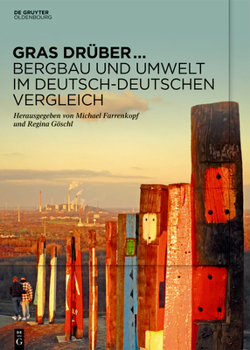 DE GRUYTER
OLDENBOURG

GRAS DRÜBER…
BERGBAU UND UMWELT IM DEUTSCH-DEUTSCHEN VERGLEICH

Herausgegeben von Michael Farrenkopf und Regina Göschl

DE G